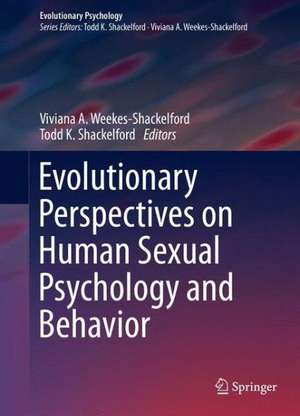 Evolutionary Psychology
Series Editors: Todd K. Shackelford · Viviana A. Weekes-Shackelford

Viviana A. Weekes-Shackelford
Todd K. Shackelford Editors

Evolutionary Perspectives on Human Sexual Psychology and Behavior

Springer